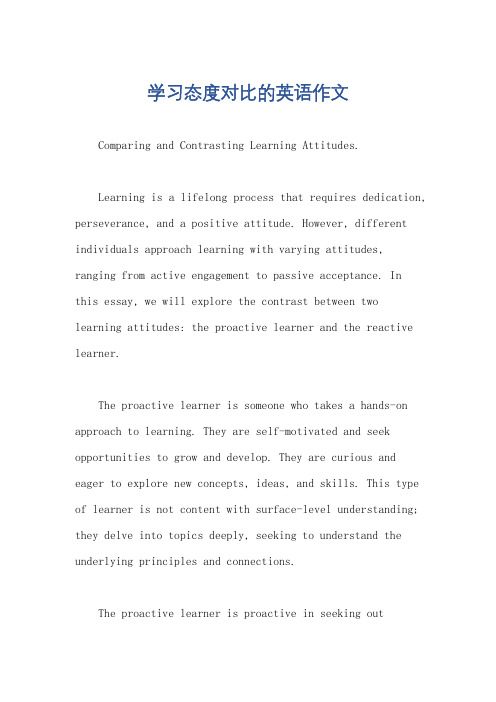 学习态度对比的英语作文

Comparing and Contrasting Learning Attitudes.

Learning is a lifelong process that requires dedication, perseverance, and a positive attitude. However, different individuals approach learning with varying attitudes, ranging from active engagement to passive acceptance. In this essay, we will explore the contrast between two learning attitudes: the proactive learner and the reactive learner.

The proactive learner is someone who takes a hands-on approach to learning. They are self-motivated and seek opportunities to grow and develop. They are curious and eager to explore new concepts, ideas, and skills. This type of learner is not content with surface-level understanding; they delve into topics deeply, seeking to understand the underlying principles and connections.

The proactive learner is proactive in seeking out